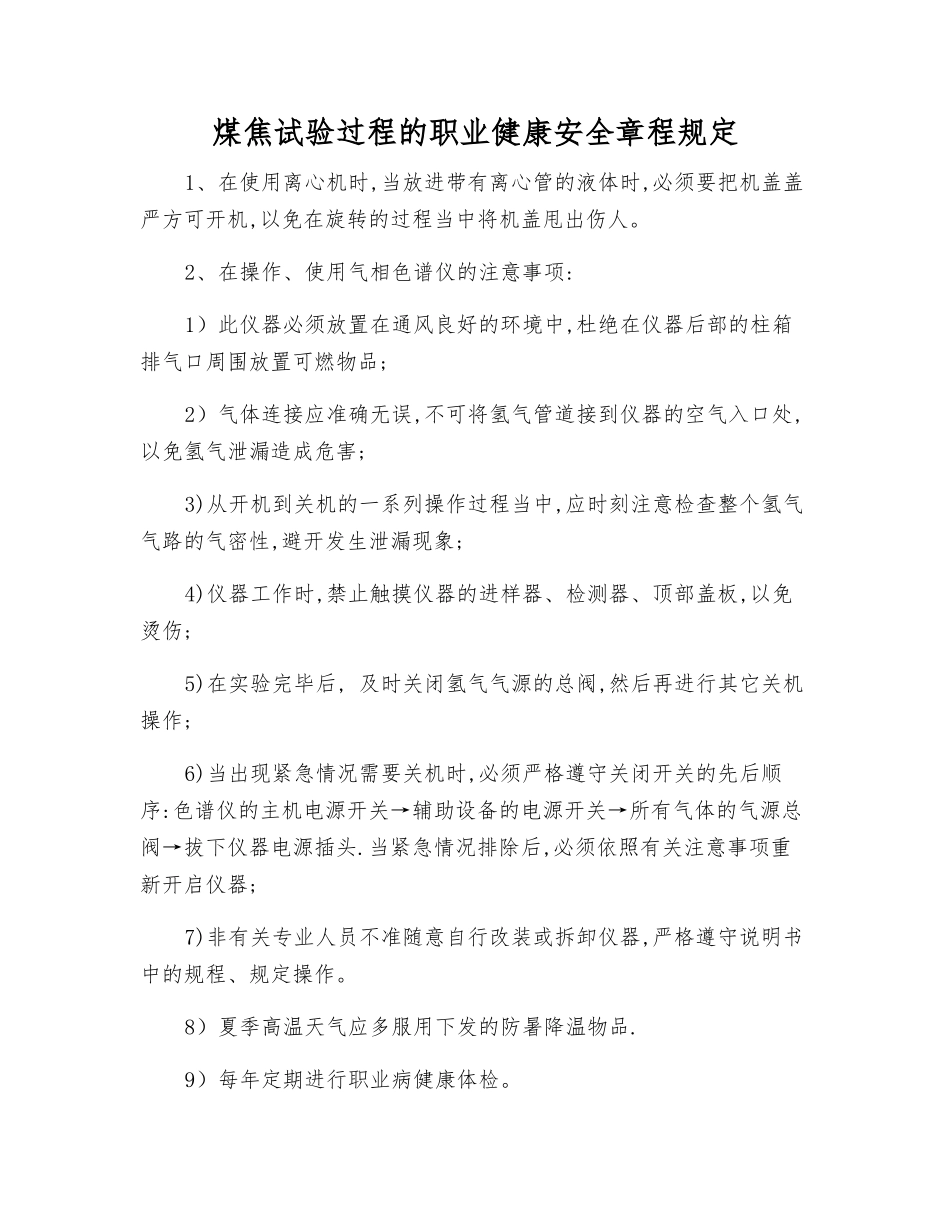 煤焦试验过程的职业健康安全章程规定

1、在使用离心机时,当放进带有离心管的液体时,必须要把机盖盖严方可开机,以免在旋转的过程当中将机盖甩出伤人。

2、在操作、使用气相色谱仪的注意事项:

1）此仪器必须放置在通风良好的环境中,杜绝在仪器后部的柱箱排气口周围放置可燃物品;

2）气体连接应准确无误,不可将氢气管道接到仪器的空气入口处,以免氢气泄漏造成危害;

3)从开机到关机的一系列操作过程当中,应时刻注意检查整个氢气气路的气密性,避开发生泄漏现象;

4)仪器工作时,禁止触摸仪器的进样器、检测器、顶部盖板,以免烫伤;

5)在实验完毕后, 及时关闭氢气气源的总阀,然后再进行其它关机操作;

6)当出现紧急情况需要关机时,必须严格遵守关闭开关的先后顺序:色谱仪的主机电源开关→辅助设备的电源开关→所有气体的气源总阀→拔下仪器电源插头.当紧急情况排除后,必须依照有关注意事项重新开启仪器;

7)非有关专业人员不准随意自行改装或拆卸仪器,严格遵守说明书中的规程、规定操作。

8）夏季高温天气应多服用下发的防暑降温物品.

9）每年定期进行职业病健康体检。